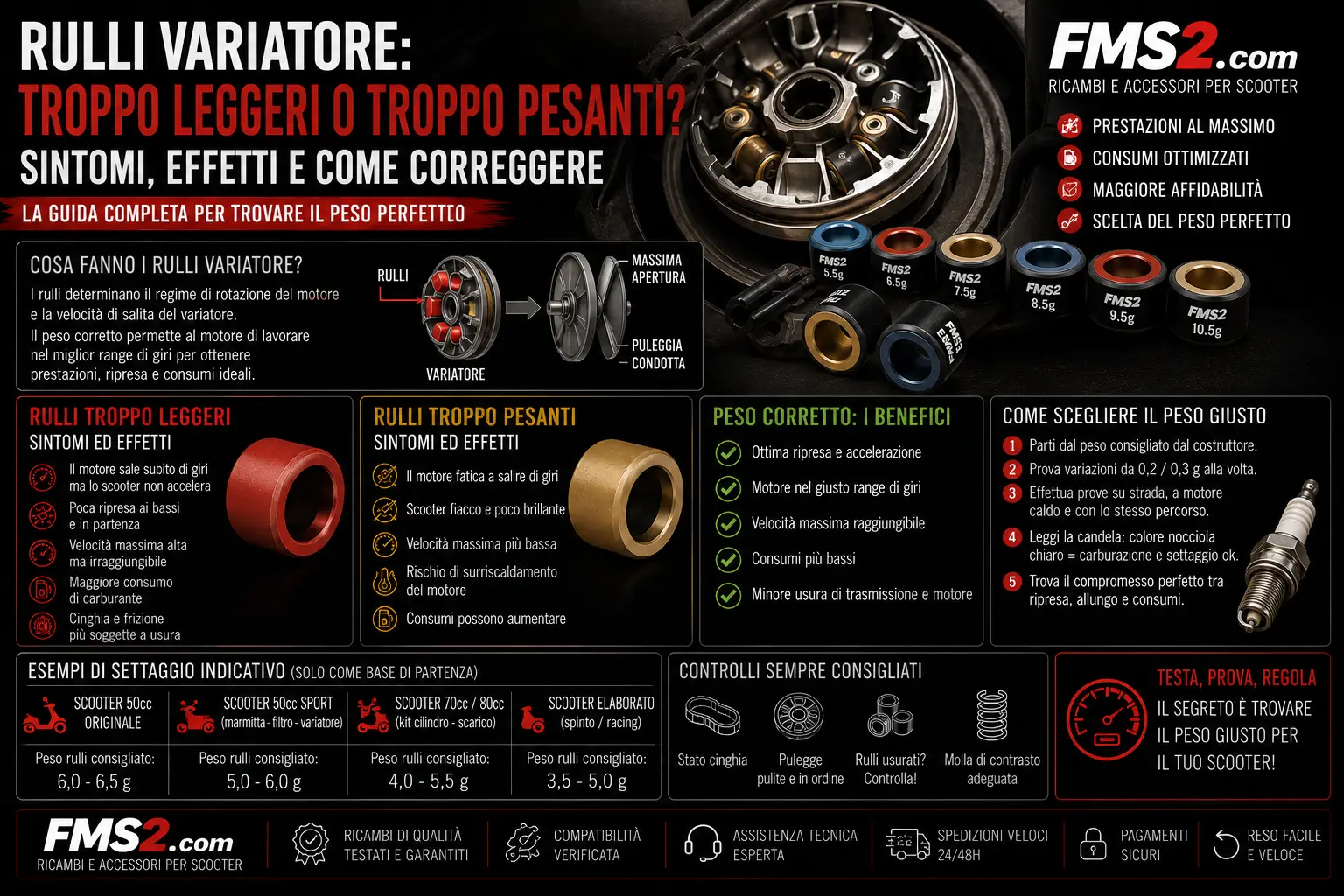 RULLI VARIATORE:
TROPPO LEGGERI O TROPPO PESANTI?
SINTOMI, EFFETTI E COME CORREGGERE
LA GUIDA COMPLETA PER TROVARE IL PESO PERFETTO

FMS2.com
RICAMBI E ACCESSORI PER SCOOTER

PRESTAZIONI AL MASSIMO
CONSUMI OTTIMIZZATI
MAGGIORE AFFIDABILITÀ
SCELTA DEL PESO PERFETTO

FMS2 5.5g
FMS2 6.5g
FMS2 7.5g
FMS2 8.5g
FMS2 9.5g
FMS2 10.5g

COSA FANNO I RULLI VARIATORE?
I rulli determinano il regime di rotazione del motore e la velocità di salita del variatore.
Il peso corretto permette al motore di lavorare nel miglior range di giri per ottenere prestazioni, ripresa e consumi ideali.

RULLI
VARIATORE
MASSIMA APERTURA
PULEGGIA CONDOTTA

RULLI TROPPO LEGGERI
SINTOMI ED EFFETTI
Il motore sale subito di giri ma lo scooter non accelera
Poca ripresa ai bassi e in partenza
Velocità massima alta ma irraggiungibile
Maggiore consumo di carburante
Cinghia e frizione più soggette a usura

RULLI TROPPO PESANTI
SINTOMI ED EFFETTI
Il motore fatica a salire di giri
Scooter fiacco e poco brillante
Velocità massima più bassa
Rischio di surriscaldamento del motore
Consumi possono aumentare

PESO CORRETTO: I BENEFICI
Ottima ripresa e accelerazione
Motore nel giusto range di giri
Velocità massima raggiungibile
Consumi più bassi
Minore usura di trasmissione e motore

COME SCEGLIERE IL PESO GIUSTO
1 Parti dal peso consigliato dal costruttore.
2 Prova variazioni da 0,2 / 0,3 g alla volta.
3 Effettua prove su strada, a motore caldo e con lo stesso percorso.
4 Leggi la candela: colore nocciola chiaro = carburazione e settaggio ok.
5 Trova il compromesso perfetto tra ripresa, allungo e consumi.

ESEMPI DI SETTAGGIO INDICATIVO (SOLO COME BASE DI PARTENZA)

| SCOOTER 50cc ORIGINALE | SCOOTER 50cc SPORT (marmitta - filtro - variatore) | SCOOTER 70cc / 80cc (kit cilindro - scarico) | SCOOTER ELABORATO (spinto / racing) |
|---|---|---|---|
| Peso rulli consigliato: 6,0 - 6,5 g | Peso rulli consigliato: 5,0 - 6,0 g | Peso rulli consigliato: 4,0 - 5,5 g | Peso rulli consigliato: 3,5 - 5,0 g |

CONTROLLI SEMPRE CONSIGLIATI
Stato cinghia
Pulegge pulite e in ordine
Rulli usurati? Controlla!
Molla di contrasto adeguata

TESTA, PROVA, REGOLA
IL SEGRETO È TROVARE IL PESO GIUSTO PER IL TUO SCOOTER!

FMS2.com
RICAMBI E ACCESSORI PER SCOOTER
RICAMBI DI QUALITÀ TESTATI E GARANTITI
COMPATIBILITÀ VERIFICATA
ASSISTENZA TECNICA ESPERTA
SPEDIZIONI VELOCI 24/48H
PAGAMENTI SICURI
RESO FACILE E VELOCE